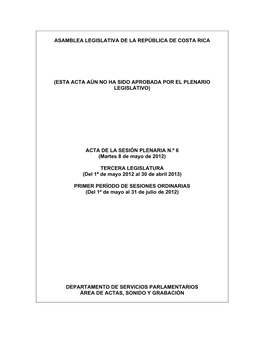 ASAMBLEA LEGISLATIVA DE LA REPÚBLICA DE COSTA RICA

(ESTA ACTA AÚN NO HA SIDO APROBADA POR EL PLENARIO LEGISLATIVO)

ACTA DE LA SESIÓN PLENARIA N.º 6
(Martes 8 de mayo de 2012)

TERCERA LEGISLATURA
(Del 1º de mayo 2012 al 30 de abril 2013)

PRIMER PERÍODO DE SESIONES ORDINARIAS
(Del 1º de mayo al 31 de julio de 2012)

DEPARTAMENTO DE SERVICIOS PARLAMENTARIOS
ÁREA DE ACTAS, SONIDO Y GRABACIÓN